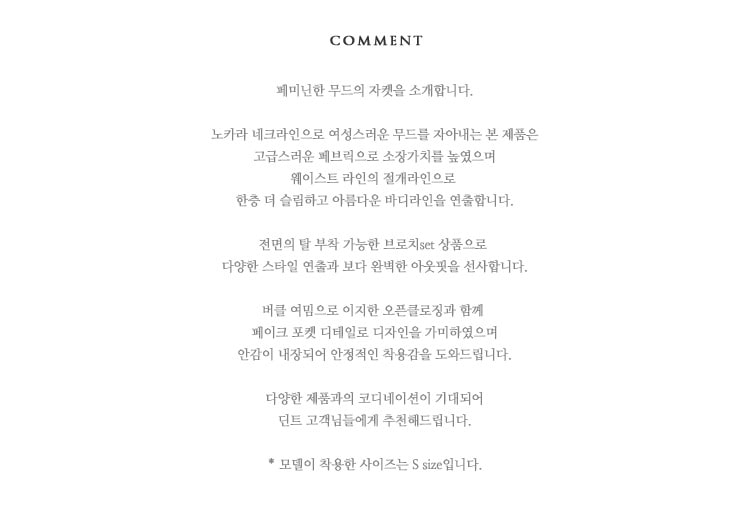 COMMENT

페미닌한 무드의 자켓을 소개합니다.

노카라 네크라인으로 여성스러운 무드를 자아내는 본 제품은
고급스러운 페브릭으로 소장가치를 높였으며
웨이스트 라인의 절개라인으로
한층 더 슬림하고 아름다운 바디라인을 연출합니다.

전면의 탈 부착 가능한 브로치set 상품으로
다양한 스타일 연출과 보다 완벽한 아웃핏을 선사합니다.

버클 여밈으로 이지한 오픈클로징과 함께
페이크 포켓 디테일로 디자인을 가미하였으며
안감이 내장되어 안정적인 착용감을 도와드립니다.

다양한 제품과의 코디네이션이 기대되어
딘트 고객님들에게 추천해드립니다.

* 모델이 착용한 사이즈는 S size입니다.